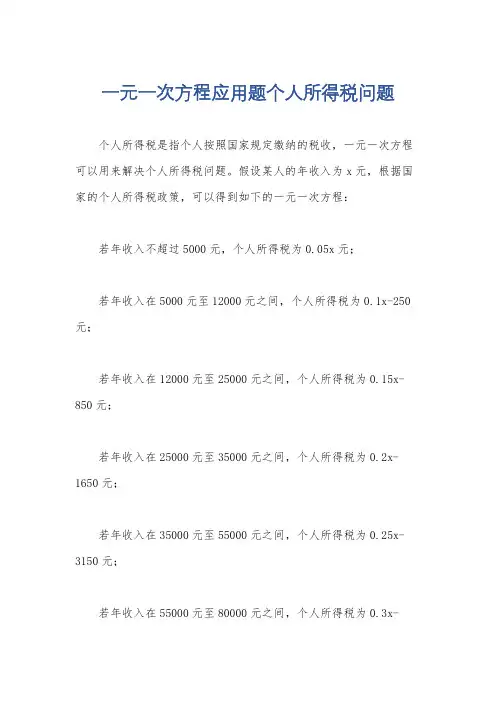 一元一次方程应用题个人所得税问题

个人所得税是指个人按照国家规定缴纳的税收，一元一次方程可以用来解决个人所得税问题。假设某人的年收入为 x 元，根据国家的个人所得税政策，可以得到如下的一元一次方程：

若年收入不超过 5000 元，个人所得税为 0.05x 元；

若年收入在 5000 元至 12000 元之间，个人所得税为 0.1x-250 元；

若年收入在 12000 元至 25000 元之间，个人所得税为 0.15x-850 元；

若年收入在 25000 元至 35000 元之间，个人所得税为 0.2x-1650 元；

若年收入在 35000 元至 55000 元之间，个人所得税为 0.25x-3150 元；

若年收入在 55000 元至 80000 元之间，个人所得税为 0.3x-